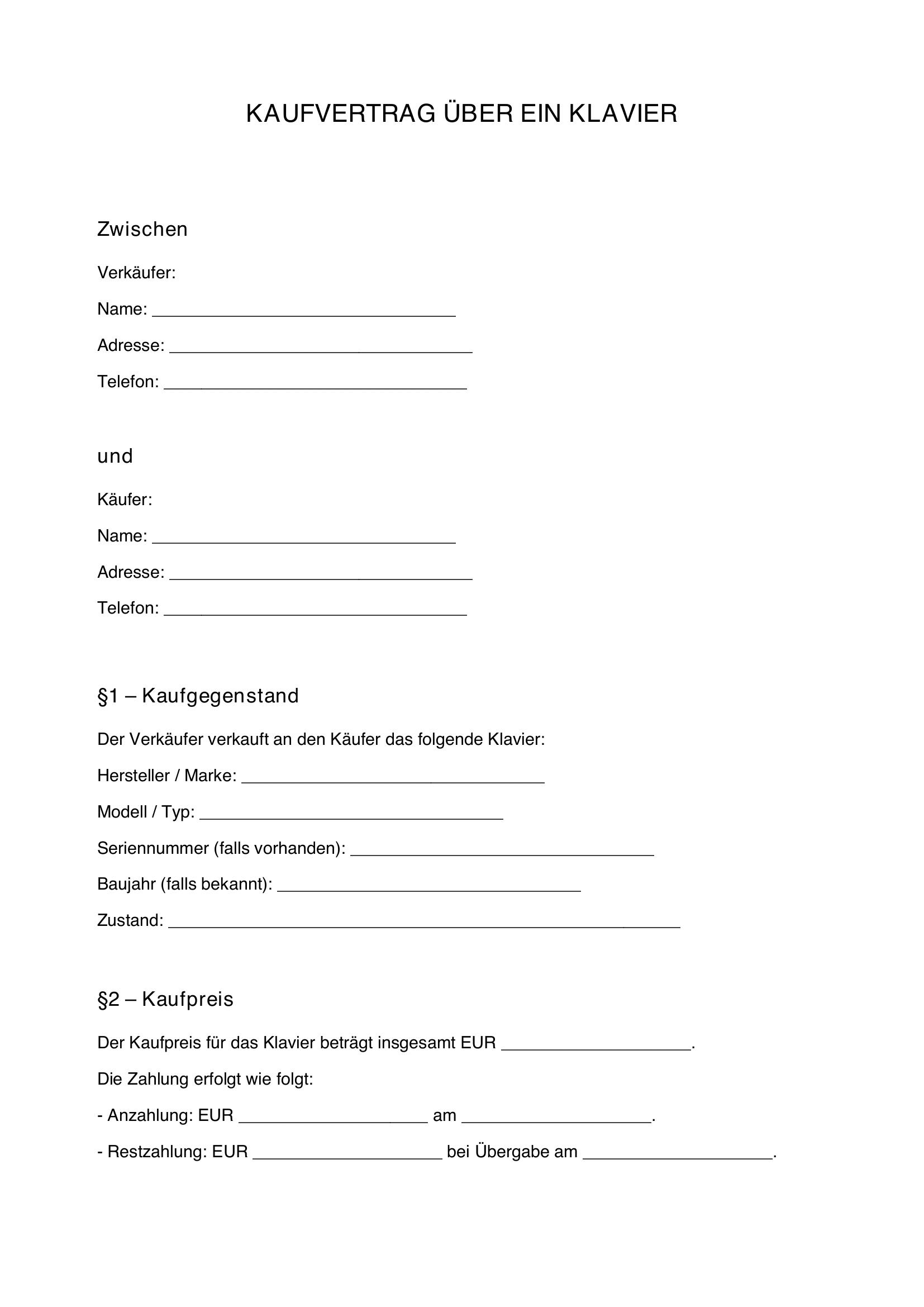 KAUFVERTRAG ÜBER EIN KLAVIER

Zwischen

Verkäufer:

Name: ____

Adresse: ____

Telefon: ____

und

Käufer:

Name: ____

Adresse: ____

Telefon: ____

§1 – Kaufgegenstand

Der Verkäufer verkauft an den Käufer das folgende Klavier:

Hersteller / Marke: ____

Modell / Typ: ____

Seriennummer (falls vorhanden): ____

Baujahr (falls bekannt): ____

Zustand: ____

§2 – Kaufpreis

Der Kaufpreis für das Klavier beträgt insgesamt EUR ____.

Die Zahlung erfolgt wie folgt:

- Anzahlung: EUR ____ am ____.

- Restzahlung: EUR ____ bei Übergabe am ____.